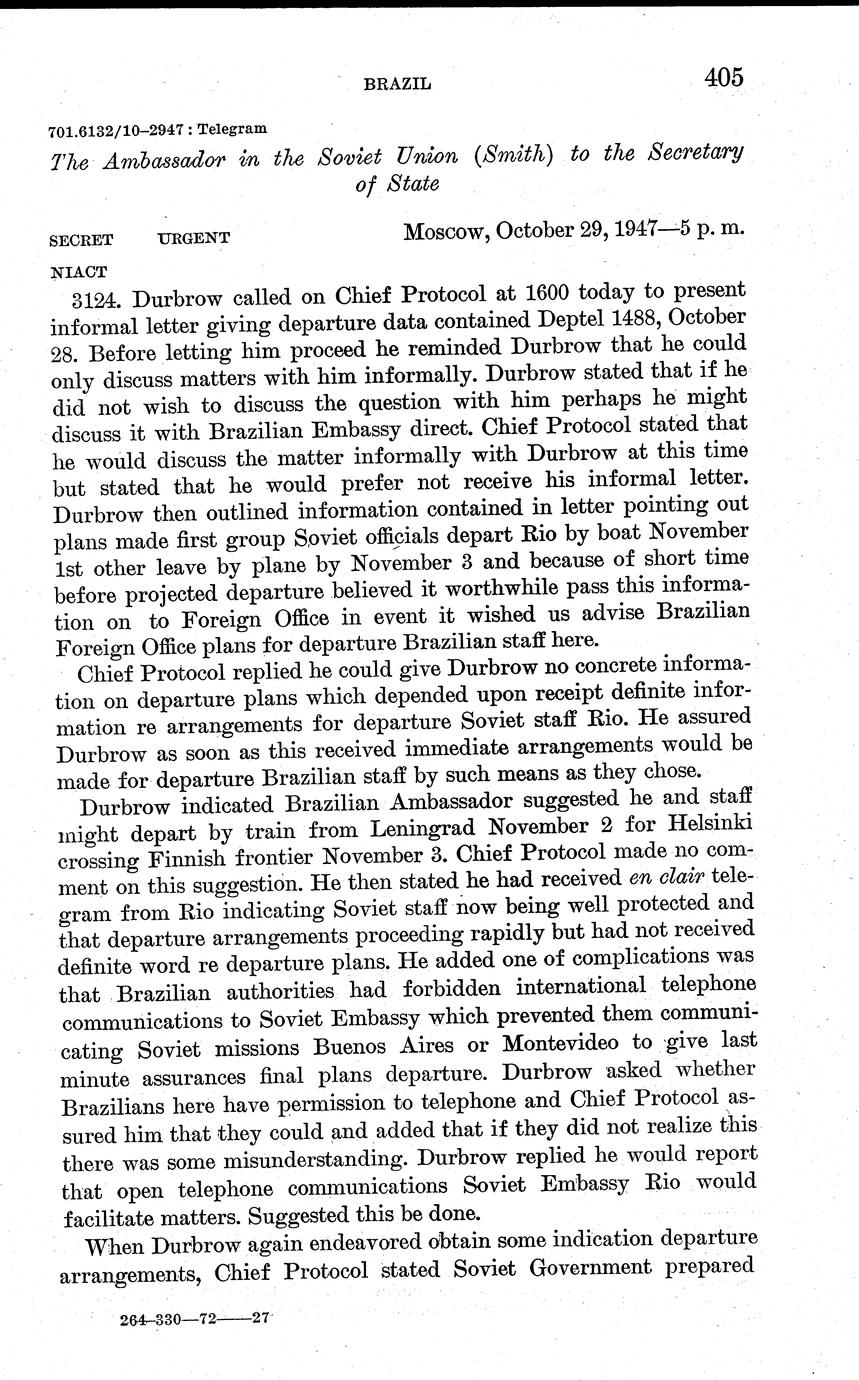 BRAZIL 405

701.6132/10–2947 : Telegram

The Ambassador in the Soviet Union (Smith) to the Secretary of State

SECRET URGENT Moscow, October 29, 1947—5 p. m.

NIACT

3124. Durbrow called on Chief Protocol at 1600 today to present informal letter giving departure data contained Deptel 1488, October 28. Before letting him proceed he reminded Durbrow that he could only discuss matters with him informally. Durbrow stated that if he did not wish to discuss the question with him perhaps he might discuss it with Brazilian Embassy direct. Chief Protocol stated that he would discuss the matter informally with Durbrow at this time but stated that he would prefer not receive his informal letter. Durbrow then outlined information contained in letter pointing out plans made first group Soviet officials depart Rio by boat November 1st other leave by plane by November 3 and because of short time before projected departure believed it worthwhile pass this information on to Foreign Office in event it wished us advise Brazilian Foreign Office plans for departure Brazilian staff here.

Chief Protocol replied he could give Durbrow no concrete information on departure plans which depended upon receipt definite information re arrangements for departure Soviet staff Rio. He assured Durbrow as soon as this received immediate arrangements would be made for departure Brazilian staff by such means as they chose.

Durbrow indicated Brazilian Ambassador suggested he and staff might depart by train from Leningrad November 2 for Helsinki crossing Finnish frontier November 3. Chief Protocol made no comment on this suggestion. He then stated he had received en clair telegram from Rio indicating Soviet staff now being well protected and that departure arrangements proceeding rapidly but had not received definite word re departure plans. He added one of complications was that Brazilian authorities had forbidden international telephone communications to Soviet Embassy which prevented them communicating Soviet missions Buenos Aires or Montevideo to give last minute assurances final plans departure. Durbrow asked whether Brazilians here have permission to telephone and Chief Protocol assured him that they could and added that if they did not realize this there was some misunderstanding. Durbrow replied he would report that open telephone communications Soviet Embassy Rio would facilitate matters. Suggested this be done.

When Durbrow again endeavored obtain some indication departure arrangements, Chief Protocol stated Soviet Government prepared

264–330—72——27